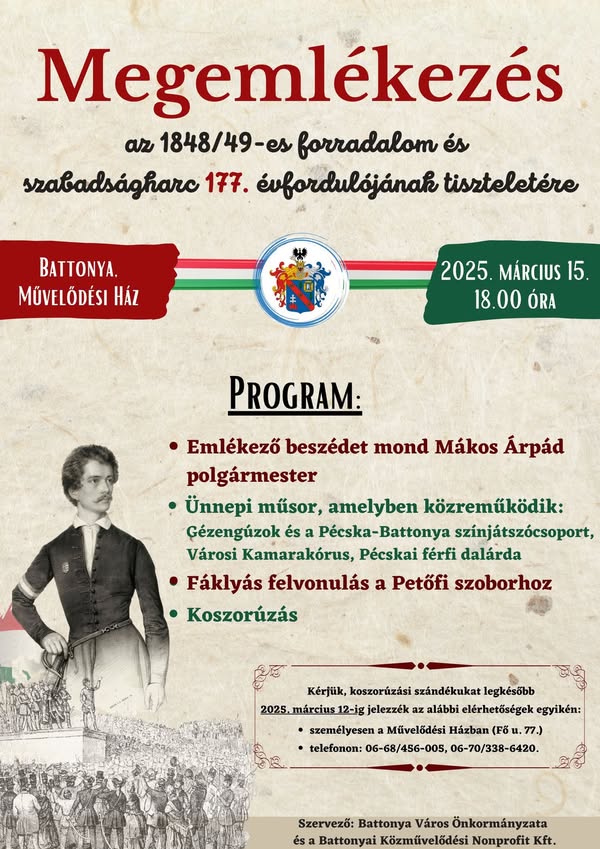 Megemlékezés

az 1848/49-es forradalom és szabadságharc 177. évfordulójának tiszteletére

Battonya, Művelődési Ház

2025. március 15. 18.00 óra

Program:

• Emlékező beszédet mond Mákos Árpád polgármester
• Ünnepi műsor, amelyben közreműködik: Gézengúzok és a Pécska-Battonya színjátszócsoport, Városi Kamarakórus, Pécskai férfi dalárda
• Fáklyás felvonulás a Petőfi szoborhoz
• Koszorúzás

Kérjük, koszorúzási szándékukat legkésőbb 2025. március 12-ig jelezzék az alábbi elérhetőségek egyikén:
• személyesen a Művelődési Házban (Fő u. 77.)
• telefonon: 06-68/456-005, 06-70/338-6420.

Szervező: Battonya Város Önkormányzata és a Battonyai Közművelődési Nonprofit Kft.